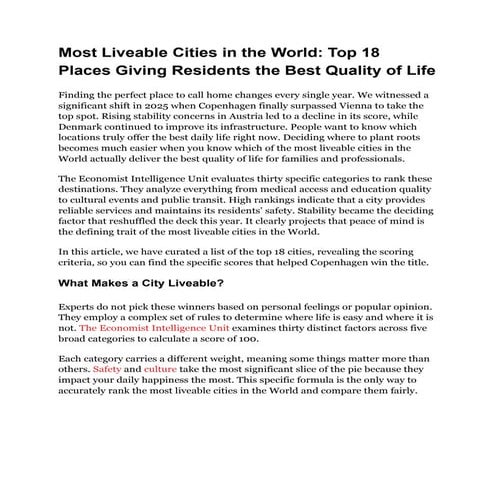 Most Liveable Cities in the World: Top 18 Places Giving Residents the Best Quality of Life

Finding the perfect place to call home changes every single year. We witnessed a significant shift in 2025 when Copenhagen finally surpassed Vienna to take the top spot. Rising stability concerns in Austria led to a decline in its score, while Denmark continued to improve its infrastructure. People want to know which locations truly offer the best daily life right now. Deciding where to plant roots becomes much easier when you know which of the most liveable cities in the World actually deliver the best quality of life for families and professionals.

The Economist Intelligence Unit evaluates thirty specific categories to rank these destinations. They analyze everything from medical access and education quality to cultural events and public transit. High rankings indicate that a city provides reliable services and maintains its residents' safety. Stability became the deciding factor that reshuffled the deck this year. It clearly projects that peace of mind is the defining trait of the most liveable cities in the World.

In this article, we have curated a list of the top 18 cities, revealing the scoring criteria, so you can find the specific scores that helped Copenhagen win the title.

What Makes a City Liveable?

Experts do not pick these winners based on personal feelings or popular opinion. They employ a complex set of rules to determine where life is easy and where it is not. The Economist Intelligence Unit examines thirty distinct factors across five broad categories to calculate a score of 100.

Each category carries a different weight, meaning some things matter more than others. Safety and culture take the most significant slice of the pie because they impact your daily happiness the most. This specific formula is the only way to accurately rank the most liveable cities in the World and compare them fairly.